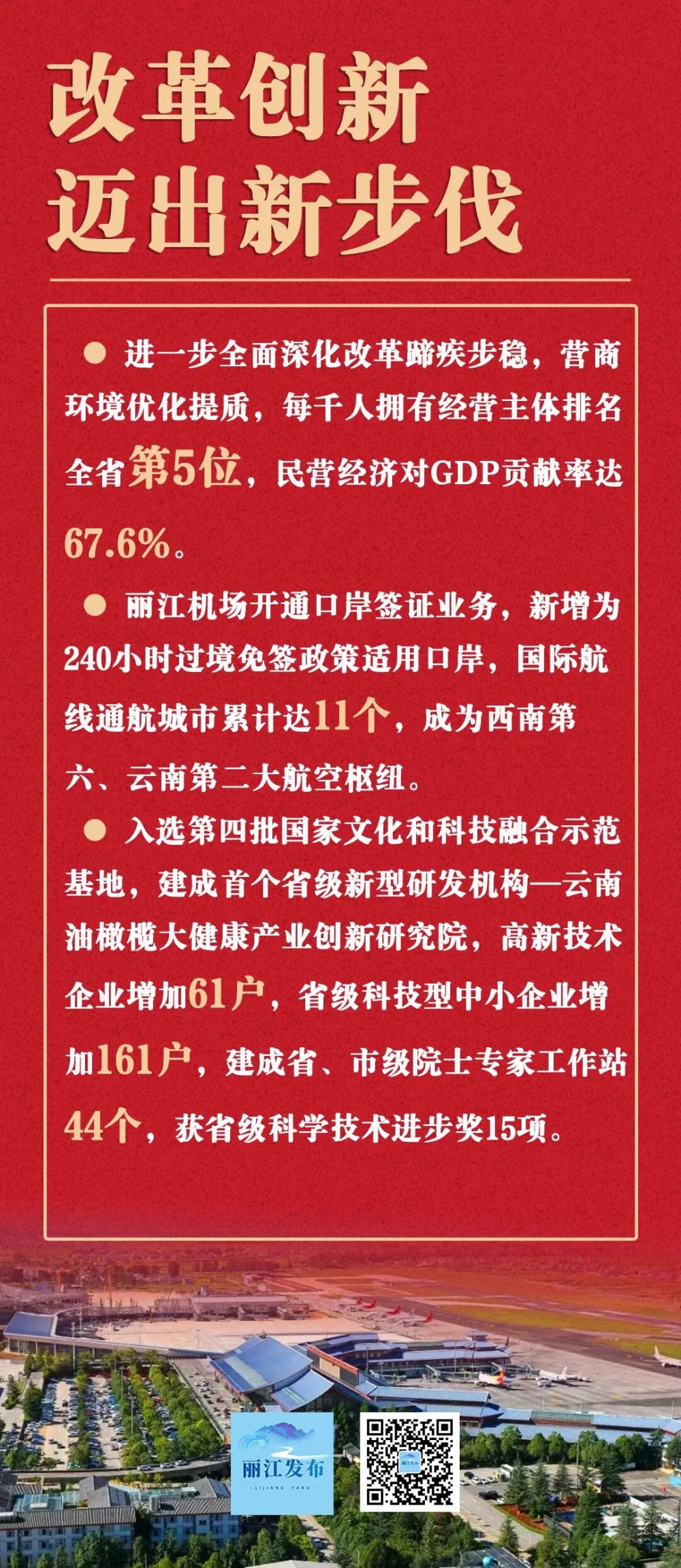 改革创新
迈出新步伐

● 进一步全面深化改革蹄疾步稳，营商环境优化提质，每千人拥有经营主体排名全省第5位，民营经济对GDP贡献率达67.6%。

● 丽江机场开通口岸签证业务，新增为240小时过境免签政策适用口岸，国际航线通航城市累计达11个，成为西南第六、云南第二大航空枢纽。

● 入选第四批国家文化和科技融合示范基地，建成首个省级新型研发机构—云南油橄榄大健康产业创新研究院，高新技术企业增加61户，省级科技型中小企业增加161户，建成省、市级院士专家工作站44个，获省级科学技术进步奖15项。

丽江发布
LIJIANG FABU